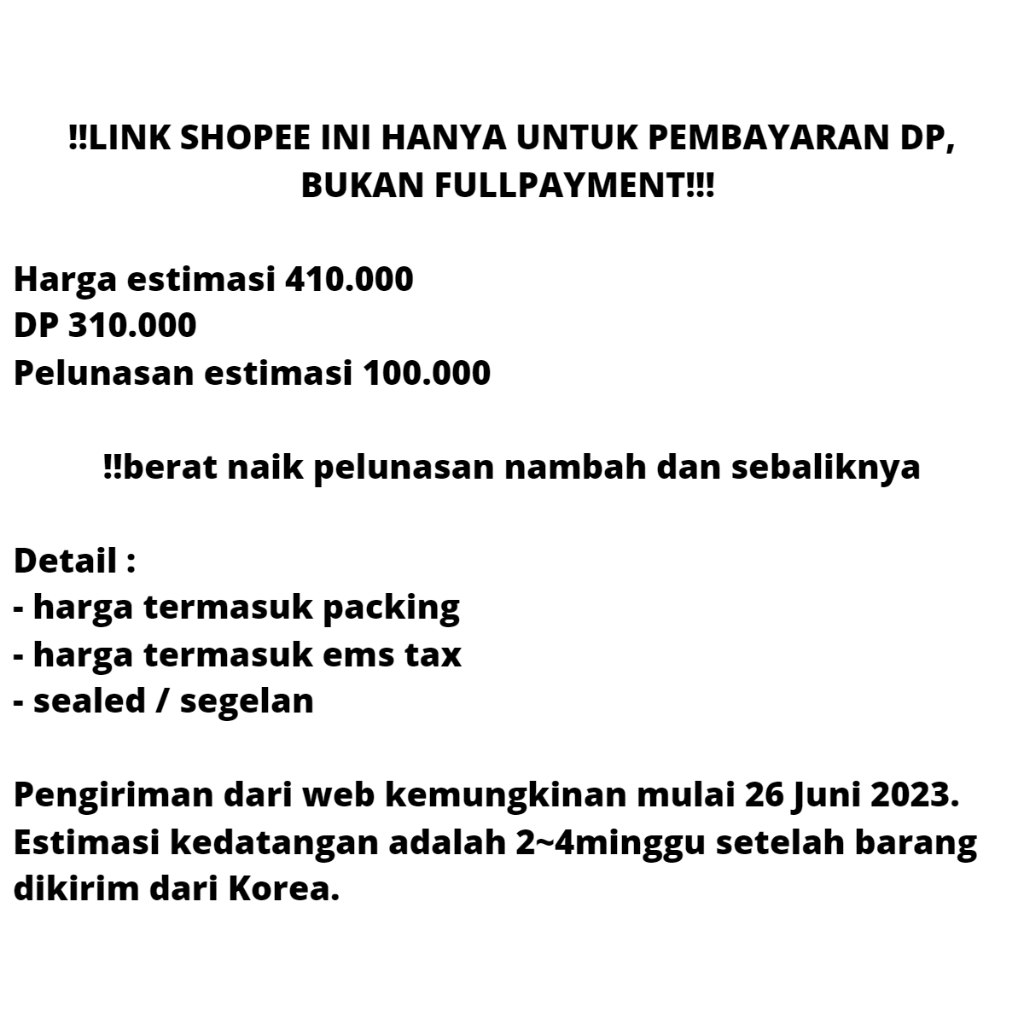 !!LINK SHOPEE INI HANYA UNTUK PEMBAYARAN DP, BUKAN FULLPAYMENT!!!

Harga estimasi 410.000
DP 310.000
Pelunasan estimasi 100.000

!!berat naik pelunasan nambah dan sebaliknya

Detail :
- harga termasuk packing
- harga termasuk ems tax
- sealed / segelan

Pengiriman dari web kemungkinan mulai 26 Juni 2023. Estimasi kedatangan adalah 2~4minggu setelah barang dikirim dari Korea.